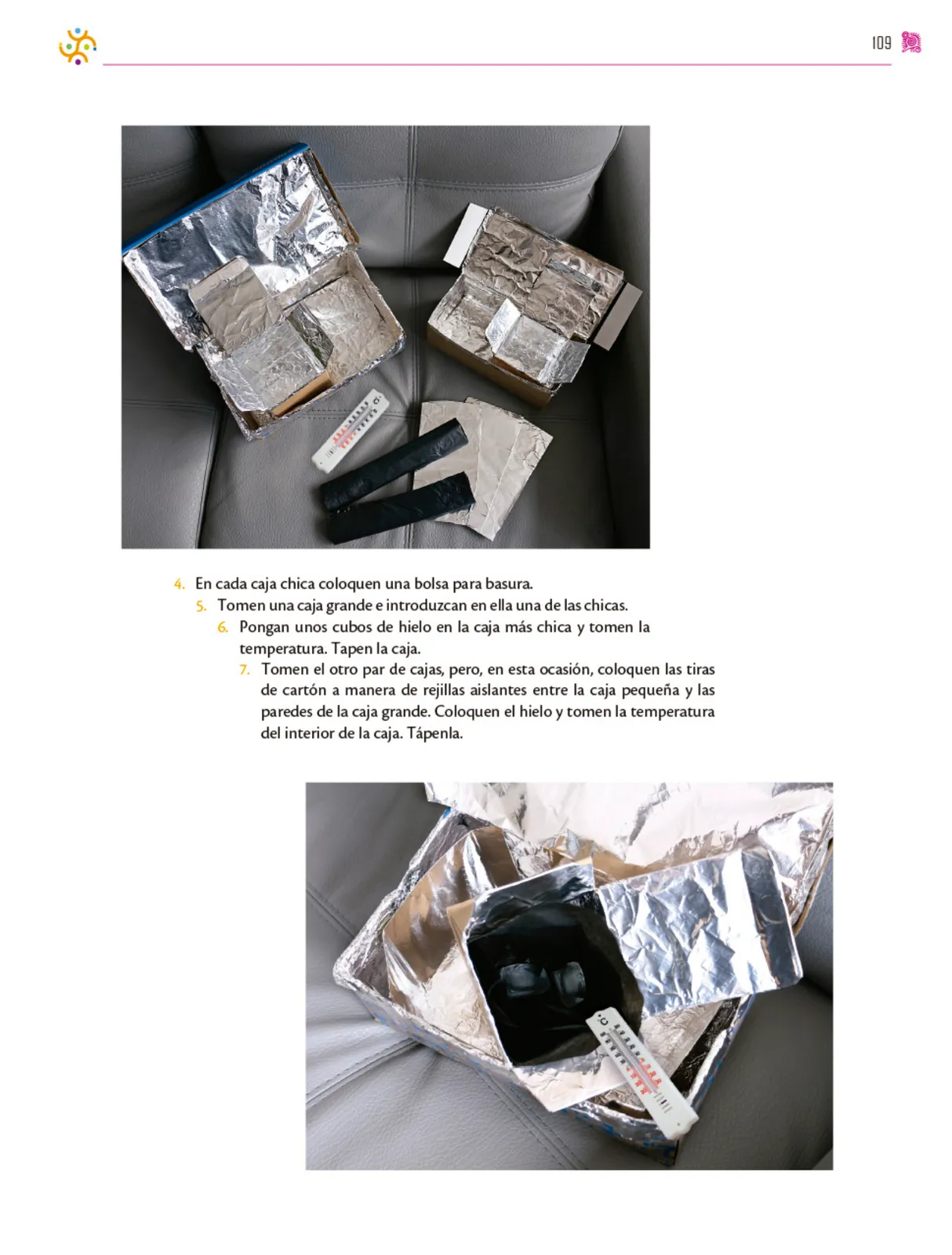 109

4. En cada caja chica coloquen una bolsa para basura.

5. Tomen una caja grande e introduzcan en ella una de las chicas.

6. Pongan unos cubos de hielo en la caja más chica y tomen la temperatura. Tapen la caja.

7. Tomen el otro par de cajas, pero, en esta ocasión, coloquen las tiras de cartón a manera de rejillas aislantes entre la caja pequeña y las paredes de la caja grande. Coloquen el hielo y tomen la temperatura del interior de la caja. Tápenla.